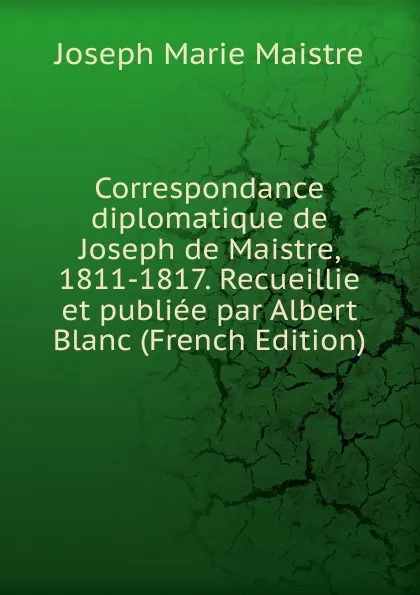 Joseph Marie Maistre

Correspondance diplomatique de Joseph de Maistre, 1811-1817. Recueillie et publiée par Albert Blanc (French Edition)